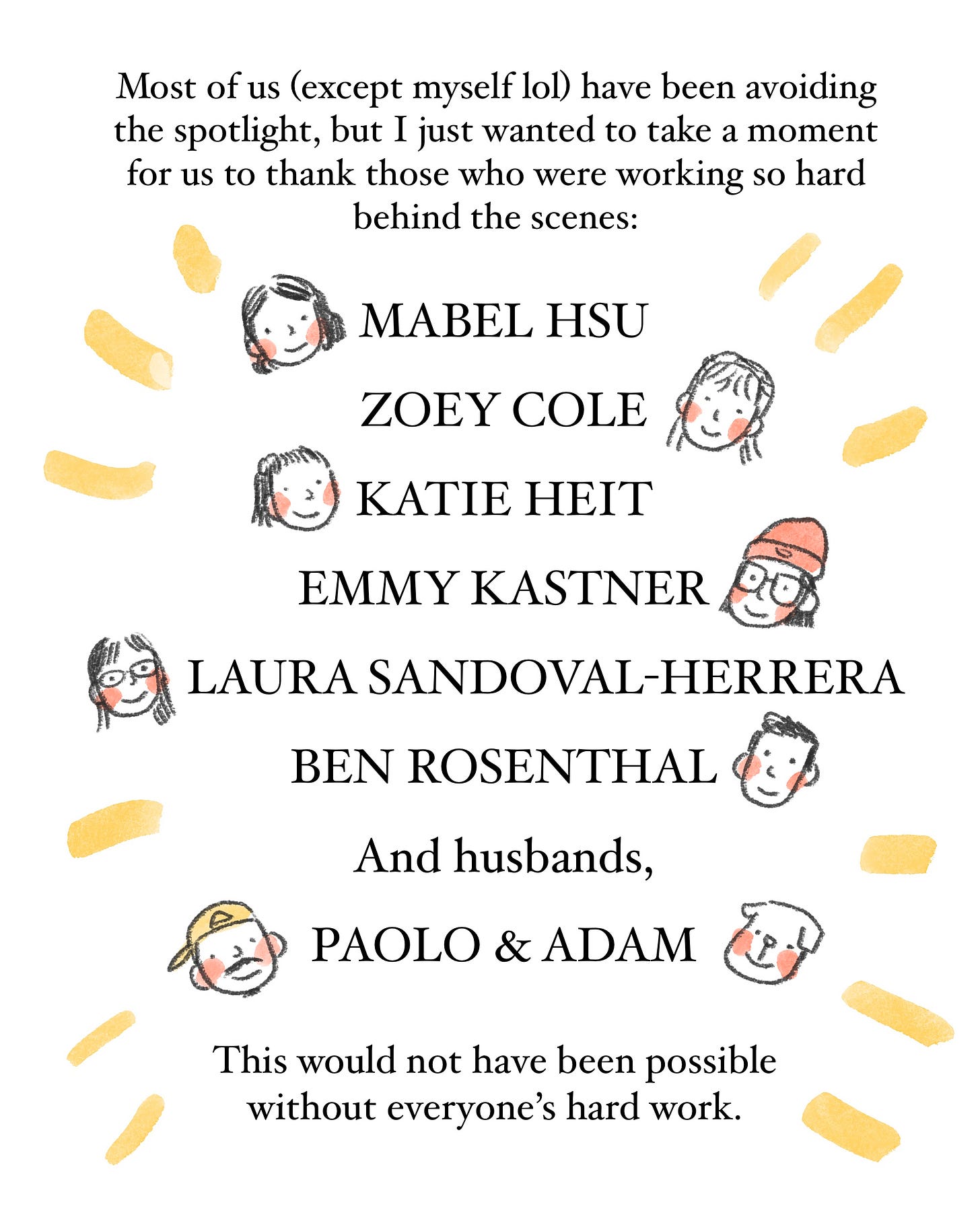 Most of us (except myself lol) have been avoiding the spotlight, but I just wanted to take a moment for us to thank those who were working so hard behind the scenes:

MABEL HSU

ZOEY COLE

KATIE HEIT

EMMY KASTNER

LAURA SANDOVAL-HERRERA

BEN ROSENTHAL

And husbands,

PAOLO & ADAM

This would not have been possible without everyone's hard work.